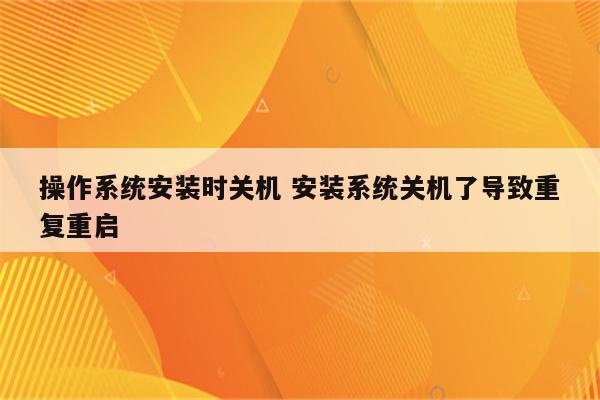 操作系统安装时关机 安装系统关机了导致重复重启